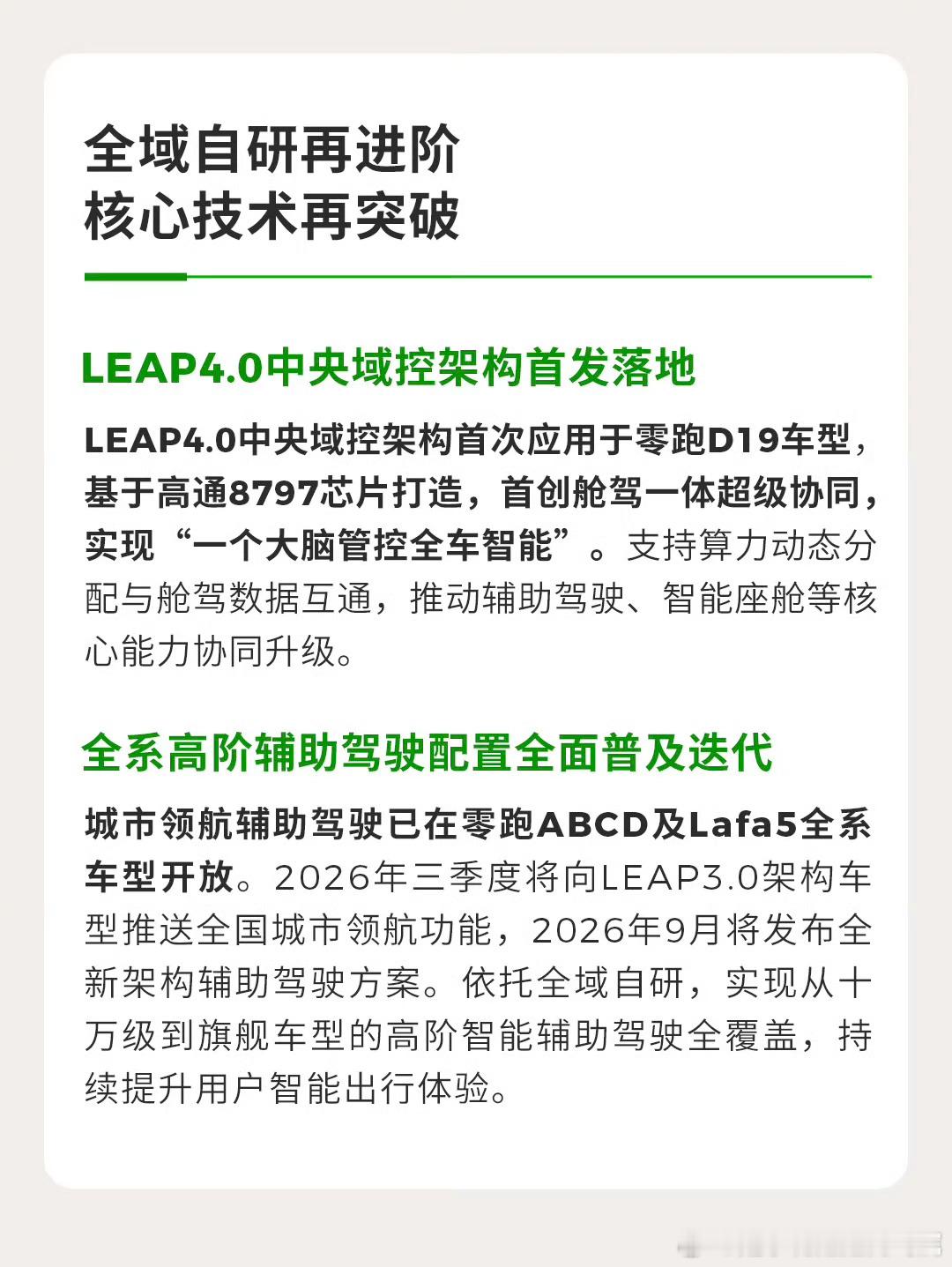 全域自研再进阶
核心技术再突破

LEAP4.0中央域控架构首发落地

LEAP4.0中央域控架构首次应用于零跑D19车型，基于高通8797芯片打造，首创舱驾一体超级协同，实现“一个大脑管控全车智能”。支持算力动态分配与舱驾数据互通，推动辅助驾驶、智能座舱等核心能力协同升级。

全系高阶辅助驾驶配置全面普及迭代

城市领航辅助驾驶已在零跑ABCD及Lafa5全系车型开放。2026年三季度将向LEAP3.0架构车型推送全国城市领航功能，2026年9月将发布全新架构辅助驾驶方案。依托全域自研，实现从十万级到旗舰车型的高阶智能辅助驾驶全覆盖，持续提升用户智能出行体验。